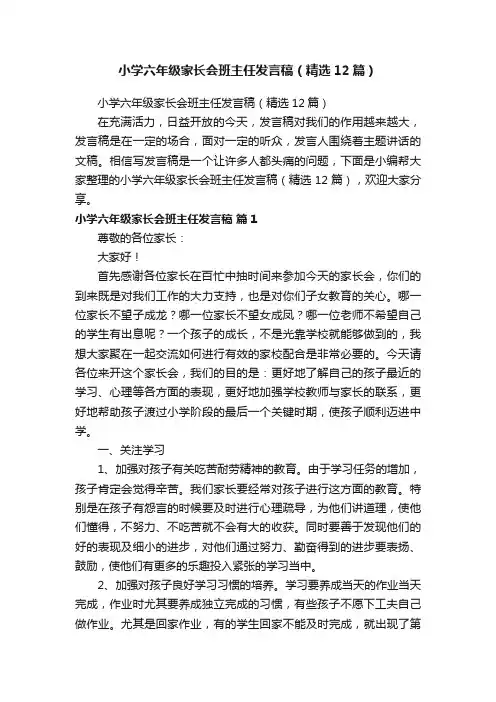 小学六年级家长会班主任发言稿（精选12篇）

小学六年级家长会班主任发言稿（精选12篇）

在充满活力，日益开放的今天，发言稿对我们的作用越来越大，发言稿是在一定的场合，面对一定的听众，发言人围绕着主题讲话的文稿。相信写发言稿是一个让许多人都头痛的问题，下面是小编帮大家整理的小学六年级家长会班主任发言稿（精选12篇），欢迎大家分享。

小学六年级家长会班主任发言稿 篇1

尊敬的各位家长：

大家好！

首先感谢各位家长在百忙中抽时间来参加今天的家长会，你们的到来既是对我们工作的大力支持，也是对你们子女教育的关心。哪一位家长不望子成龙？哪一位家长不望女成凤？哪一位老师不希望自己的学生有出息呢？一个孩子的成长，不是光靠学校就能够做到的，我想大家聚在一起交流如何进行有效的家校配合是非常必要的。今天请各位来开这个家长会，我们的目的是：更好地了解自己的孩子最近的学习、心理等各方面的表现，更好地加强学校教师与家长的联系，更好地帮助孩子渡过小学阶段的最后一个关键时期，使孩子顺利迈进中学。

一、关注学习

1、加强对孩子有关吃苦耐劳精神的教育。由于学习任务的增加，孩子肯定会觉得辛苦。我们家长要经常对孩子进行这方面的教育。特别是在孩子有怨言的时候要及时进行心理疏导，为他们讲道理，使他们懂得，不努力、不吃苦就不会有大的收获。同时要善于发现他们的好的表现及细小的进步，对他们通过努力、勤奋得到的进步要表扬、鼓励，使他们有更多的乐趣投入紧张的学习当中。

2、加强对孩子良好学习习惯的培养。学习要养成当天的作业当天完成，作业时尤其要养成独立完成的习惯，有些孩子不愿下工夫自己做作业。尤其是回家作业，有的学生回家不能及时完成，就出现了第